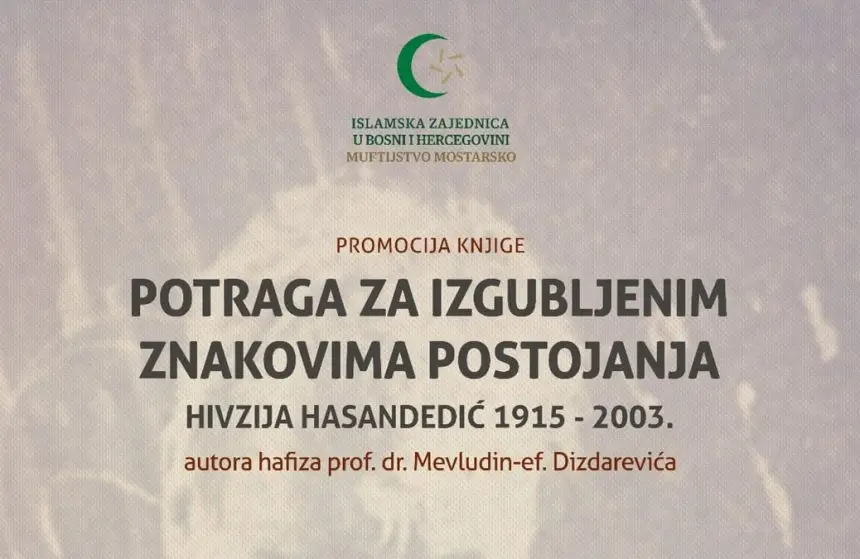 ISLAMSKA ZAJEDNICA
U BOSNI I HERCEGOVINI
MUFTIJSTVO MOSTARSKO

PROMOCIJA KNJIGE

POTRAGA ZA IZGUBLJENIM ZNAKOVIMA POSTOJANJA

HIVZIJA HASANDEDIĆ 1915 - 2003.

autora hafiza prof. dr. Mevludin-ef. Dizdarevića